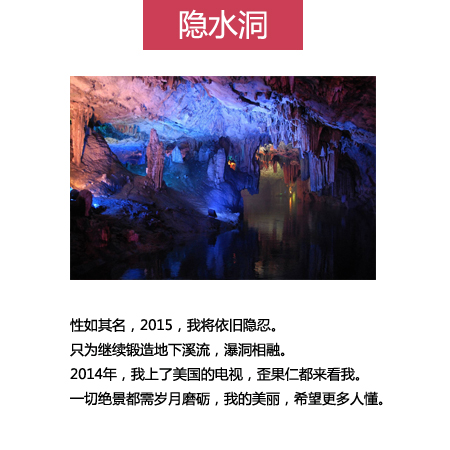 隐水洞

性如其名，2015，我将依旧隐忍。
只为继续锻造地下溪流，瀑洞相融。
2014年，我上了美国的电视，歪果仁都来看我。
一切绝景都需岁月磨砺，我的美丽，希望更多人懂。